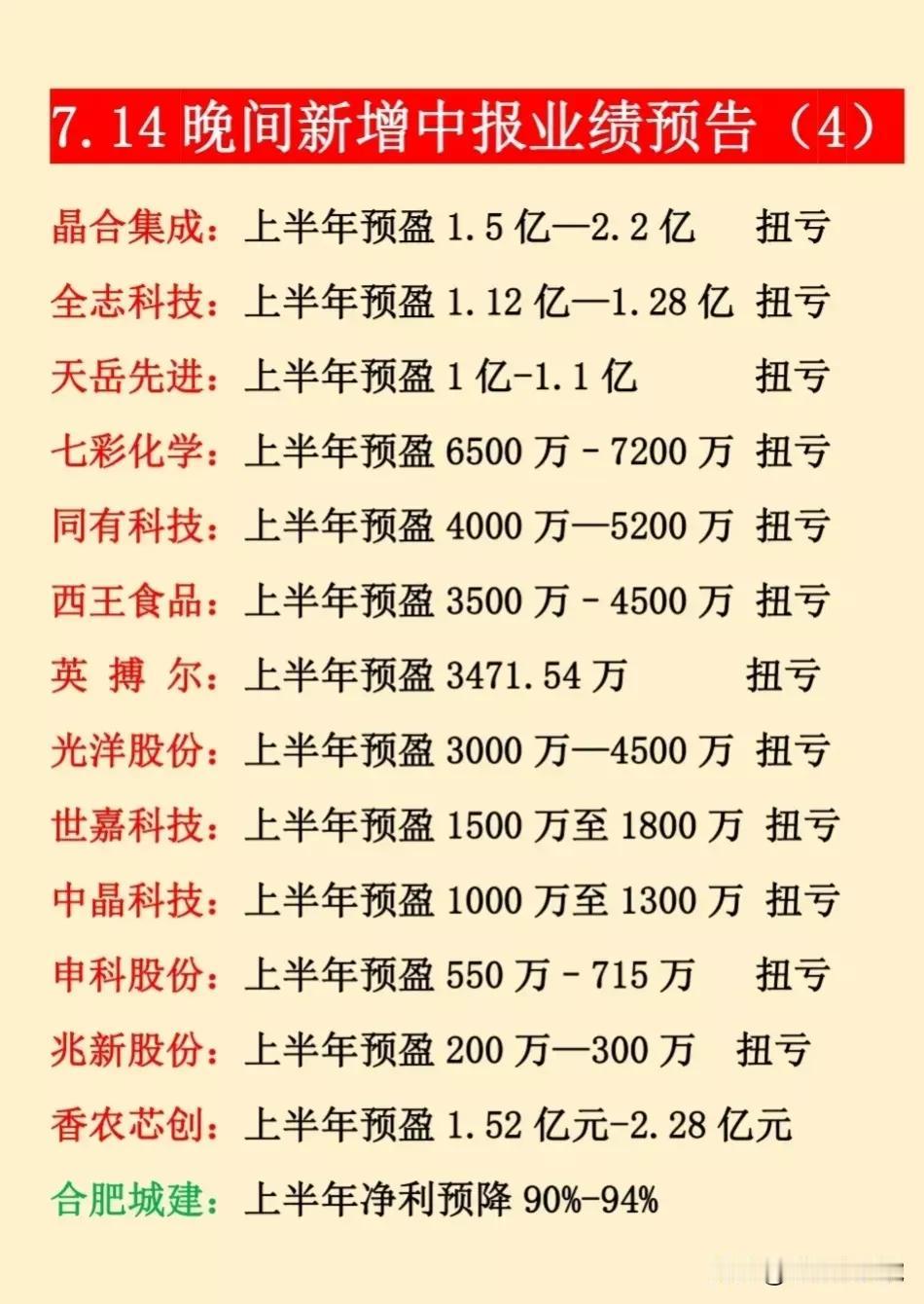 7.14 晚间新增中报业绩预告（4）

晶合集成：上半年预盈 1.5 亿—2.2 亿 扭亏

全志科技：上半年预盈 1.12 亿—1.28 亿 扭亏

天岳先进：上半年预盈 1 亿-1.1 亿 扭亏

七彩化学：上半年预盈 6500 万 - 7200 万 扭亏

同有科技：上半年预盈 4000 万—5200 万 扭亏

西王食品：上半年预盈 3500 万 - 4500 万 扭亏

英 搏 尔：上半年预盈 3471.54 万 扭亏

光洋股份：上半年预盈 3000 万—4500 万 扭亏

世嘉科技：上半年预盈 1500 万至 1800 万 扭亏

中晶科技：上半年预盈 1000 万至 1300 万 扭亏

申科股份：上半年预盈 550 万 - 715 万 扭亏

兆新股份：上半年预盈 200 万—300 万 扭亏

香农芯创：上半年预盈 1.52 亿元-2.28 亿元

合肥城建：上半年净利预降 90%-94%